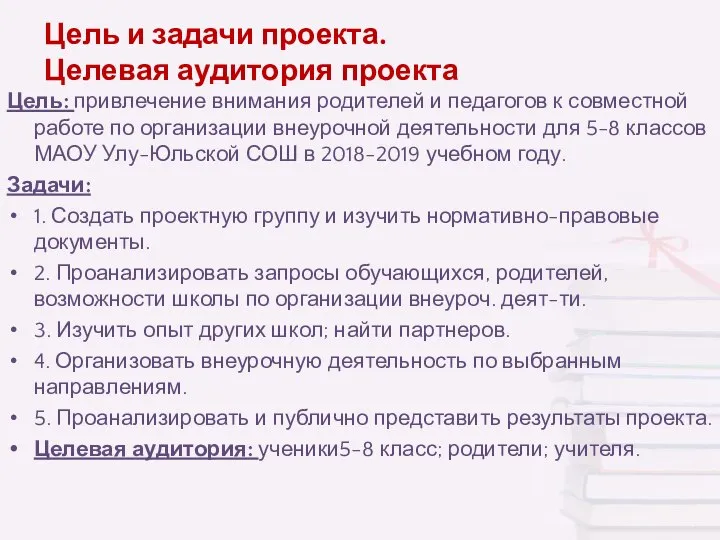 Цель и задачи проекта.
Целевая аудитория проекта

Цель: привлечение внимания родителей и педагогов к совместной работе по организации внеурочной деятельности для 5-8 классов МАОУ Улу-Юльской СОШ в 2018-2019 учебном году.

Задачи:

• 1. Создать проектную группу и изучить нормативно-правовые документы.
• 2. Проанализировать запросы обучающихся, родителей, возможности школы по организации внеуроч. деят-ти.
• 3. Изучить опыт других школ; найти партнеров.
• 4. Организовать внеурочную деятельность по выбранным направлениям.
• 5. Проанализировать и публично представить результаты проекта.
• Целевая аудитория: ученики5-8 класс; родители; учителя.